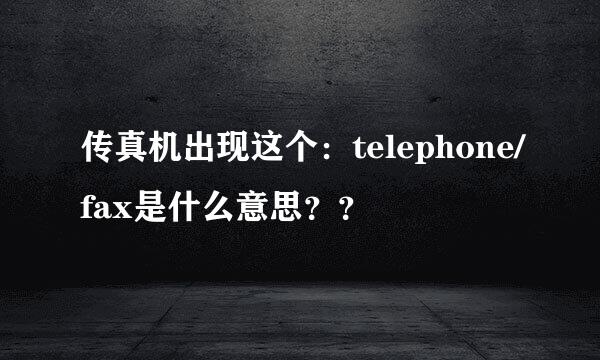 传真机出现这个：telephone/fax是什么意思？？